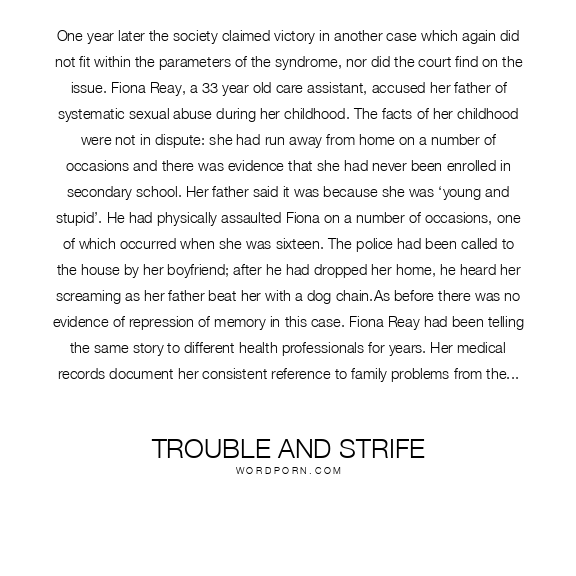 One year later the society claimed victory in another case which again did not fit within the parameters of the syndrome, nor did the court find on the issue. Fiona Reay, a 33 year old care assistant, accused her father of systematic sexual abuse during her childhood. The facts of her childhood were not in dispute: she had run away from home on a number of occasions and there was evidence that she had never been enrolled in secondary school. Her father said it was because she was ‘young and stupid’. He had physically assaulted Fiona on a number of occasions, one of which occurred when she was sixteen. The police had been called to the house by her boyfriend; after he had dropped her home, he heard her screaming as her father beat her with a dog chain.As before there was no evidence of repression of memory in this case. Fiona Reay had been telling the same story to different health professionals for years. Her medical records document her consistent reference to family problems from the...

TROUBLE AND STRIFE
WORDPORN.COM